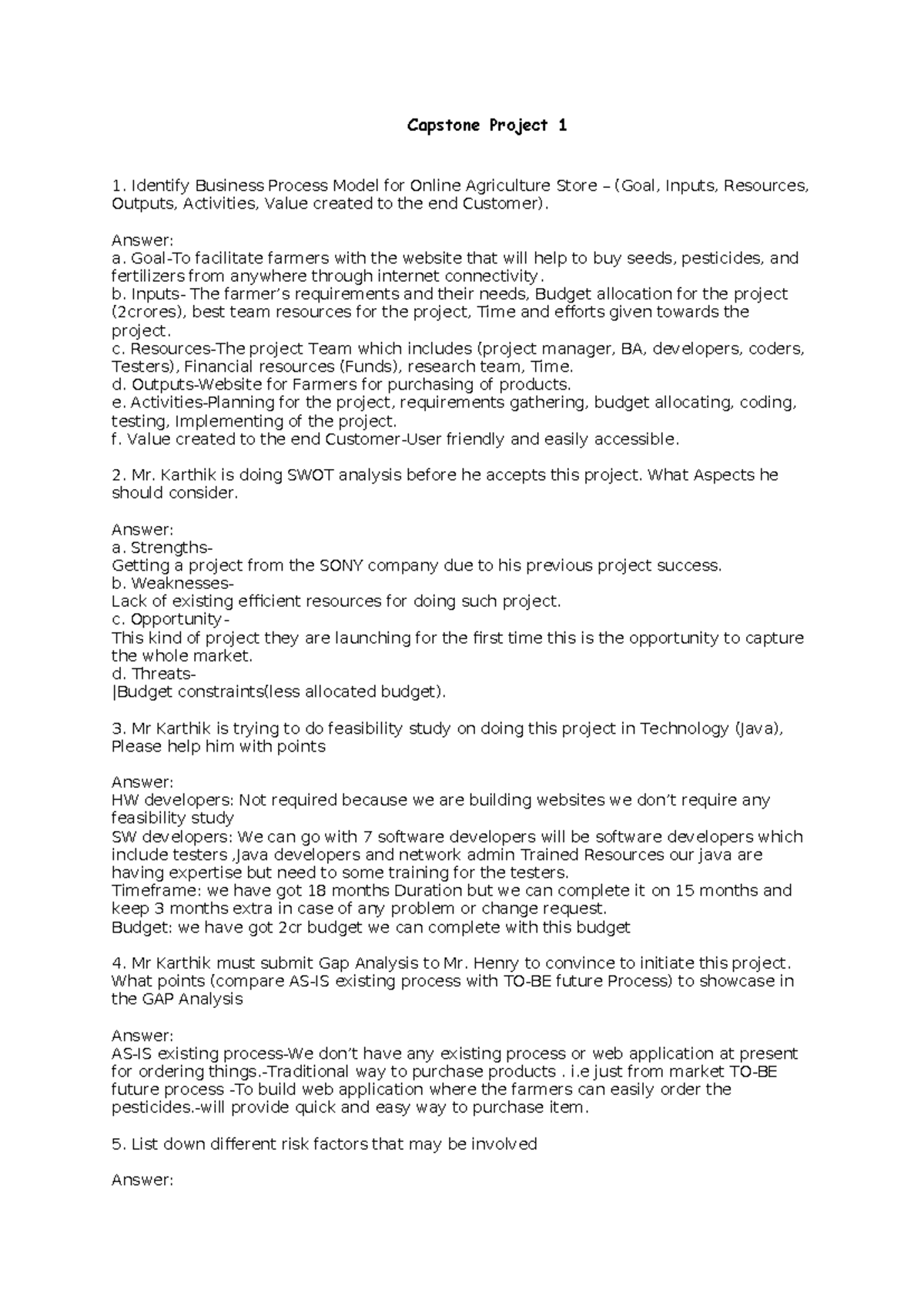 Capstone Project 1

1. Identify Business Process Model for Online Agriculture Store – (Goal, Inputs, Resources, Outputs, Activities, Value created to the end Customer).

Answer:
a. Goal-To facilitate farmers with the website that will help to buy seeds, pesticides, and fertilizers from anywhere through internet connectivity.
b. Inputs- The farmer's requirements and their needs, Budget allocation for the project (2crores), best team resources for the project, Time and efforts given towards the project.
c. Resources-The project Team which includes (project manager, BA, developers, coders, Testers), Financial resources (Funds), research team, Time.
d. Outputs-Website for Farmers for purchasing of products.
e. Activities-Planning for the project, requirements gathering, budget allocating, coding, testing, Implementing of the project.
f. Value created to the end Customer-User friendly and easily accessible.

2. Mr. Karthik is doing SWOT analysis before he accepts this project. What Aspects he should consider.

Answer:
a. Strengths-
Getting a project from the SONY company due to his previous project success.
b. Weaknesses-
Lack of existing efficient resources for doing such project.
c. Opportunity-
This kind of project they are launching for the first time this is the opportunity to capture the whole market.
d. Threats-
|Budget constraints(less allocated budget).

3. Mr Karthik is trying to do feasibility study on doing this project in Technology (Java), Please help him with points

Answer:
HW developers: Not required because we are building websites we don't require any feasibility study
SW developers: We can go with 7 software developers will be software developers which include testers ,Java developers and network admin Trained Resources our java are having expertise but need to some training for the testers.
Timeframe: we have got 18 months Duration but we can complete it on 15 months and keep 3 months extra in case of any problem or change request.
Budget: we have got 2cr budget we can complete with this budget

4. Mr Karthik must submit Gap Analysis to Mr. Henry to convince to initiate this project. What points (compare AS-IS existing process with TO-BE future Process) to showcase in the GAP Analysis

Answer:
AS-IS existing process-We don't have any existing process or web application at present for ordering things.-Traditional way to purchase products . i.e just from market TO-BE future process -To build web application where the farmers can easily order the pesticides.-will provide quick and easy way to purchase item.

5. List down different risk factors that may be involved

Answer: